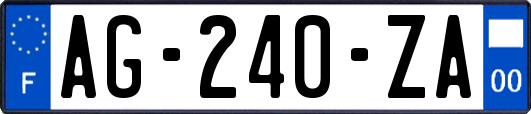 F

AG-240-ZA

00